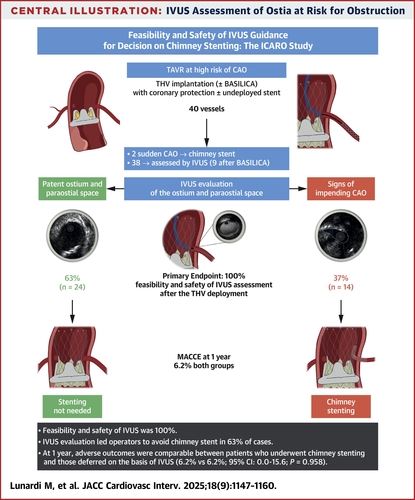 CENTRAL ILLUSTRATION: IVUS Assessment of Ostia at Risk for Obstruction

Feasibility and Safety of IVUS Guidance for Decision on Chimney Stenting: The ICARO Study

TAVR at high risk of CAO

THV implantation (± BASILICA) with coronary protection ± undeployed stent

40 vessels

• 2 sudden CAO → chimney stent
• 38 → assessed by IVUS (9 after BASILICA)

Patent ostium and paraostial space

IVUS evaluation of the ostium and paraostial space

Signs of impending CAO

63% (n = 24)

Primary Endpoint: 100% feasibility and safety of IVUS assessment after the THV deployment

37% (n = 14)

MACCE at 1 year 6.2% both groups

Stenting not needed

Chimney stenting

• Feasibility and safety of IVUS was 100%.
• IVUS evaluation led operators to avoid chimney stent in 63% of cases.
• At 1 year, adverse outcomes were comparable between patients who underwent chimney stenting and those deferred on the basis of IVUS (6.2% vs 6.2%; 95% CI: 0.0-15.6; P = 0.958).

Lunardi M, et al. JACC Cardiovasc Interv. 2025;18(9):1147-1160.